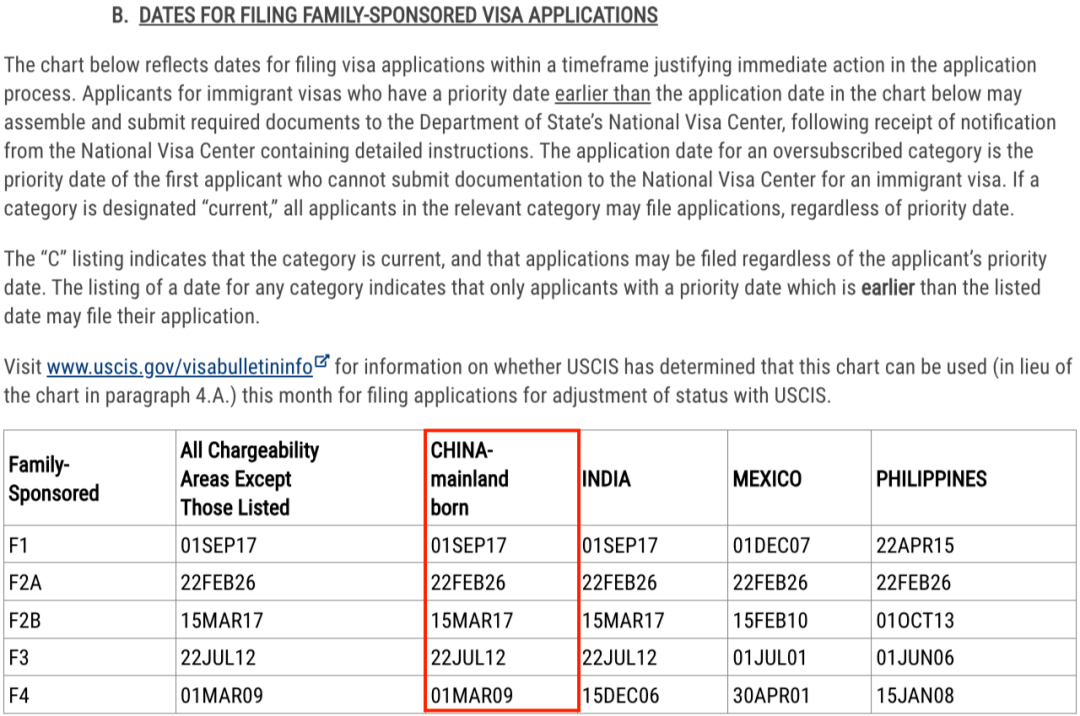 B. DATES FOR FILING FAMILY-SPONSORED VISA APPLICATIONS

The chart below reflects dates for filing visa applications within a timeframe justifying immediate action in the application process. Applicants for immigrant visas who have a priority date earlier than the application date in the chart below may assemble and submit required documents to the Department of State's National Visa Center, following receipt of notification from the National Visa Center containing detailed instructions. The application date for an oversubscribed category is the priority date of the first applicant who cannot submit documentation to the National Visa Center for an immigrant visa. If a category is designated "current," all applicants in the relevant category may file applications, regardless of priority date.

The "C" listing indicates that the category is current, and that applications may be filed regardless of the applicant's priority date. The listing of a date for any category indicates that only applicants with a priority date which is earlier than the listed date may file their application.

Visit www.uscis.gov/visabulletininfo for information on whether USCIS has determined that this chart can be used (in lieu of the chart in paragraph 4.A.) this month for filing applications for adjustment of status with USCIS.

| Family-Sponsored | All Chargeability Areas Except Those Listed | CHINA-mainland born | INDIA | MEXICO | PHILIPPINES |
|---|---|---|---|---|---|
| F1 | 01SEP17 | 01SEP17 | 01SEP17 | 01DEC07 | 22APR15 |
| F2A | 22FEB26 | 22FEB26 | 22FEB26 | 22FEB26 | 22FEB26 |
| F2B | 15MAR17 | 15MAR17 | 15MAR17 | 15FEB10 | 01OCT13 |
| F3 | 22JUL12 | 22JUL12 | 22JUL12 | 01JUL01 | 01JUN06 |
| F4 | 01MAR09 | 01MAR09 | 15DEC06 | 30APR01 | 15JAN08 |